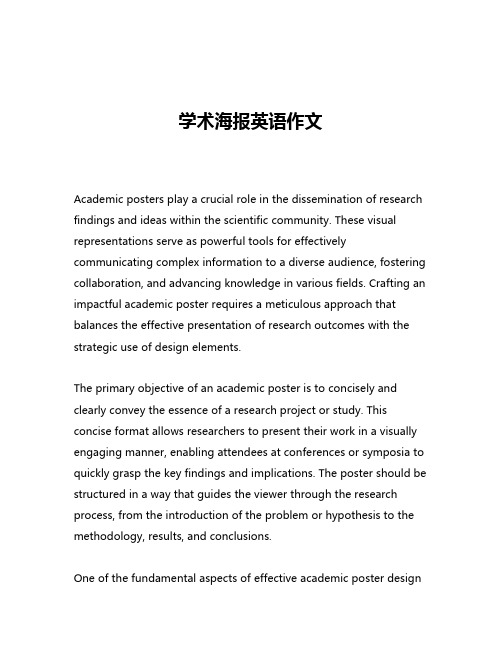 学术海报英语作文

Academic posters play a crucial role in the dissemination of research findings and ideas within the scientific community. These visual representations serve as powerful tools for effectively communicating complex information to a diverse audience, fostering collaboration, and advancing knowledge in various fields. Crafting an impactful academic poster requires a meticulous approach that balances the effective presentation of research outcomes with the strategic use of design elements.

The primary objective of an academic poster is to concisely and clearly convey the essence of a research project or study. This concise format allows researchers to present their work in a visually engaging manner, enabling attendees at conferences or symposia to quickly grasp the key findings and implications. The poster should be structured in a way that guides the viewer through the research process, from the introduction of the problem or hypothesis to the methodology, results, and conclusions.

One of the fundamental aspects of effective academic poster design